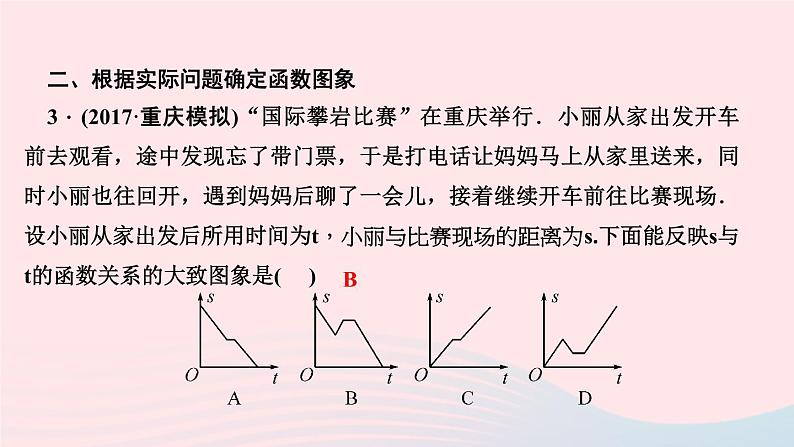 二、根据实际问题确定函数图象

3．(2017·重庆模拟)“国际攀岩比赛”在重庆举行．小丽从家出发开车前去观看，途中发现忘了带门票，于是打电话让妈妈马上从家里送来，同时小丽也往回开，遇到妈妈后聊了一会儿，接着继续开车前往比赛现场．设小丽从家出发后所用时间为t，小丽与比赛现场的距离为s.下面能反映s与t的函数关系的大致图象是(　　)　B

s
O　t
A

s
O　t
B

s
O　t
C

s
O　t
D